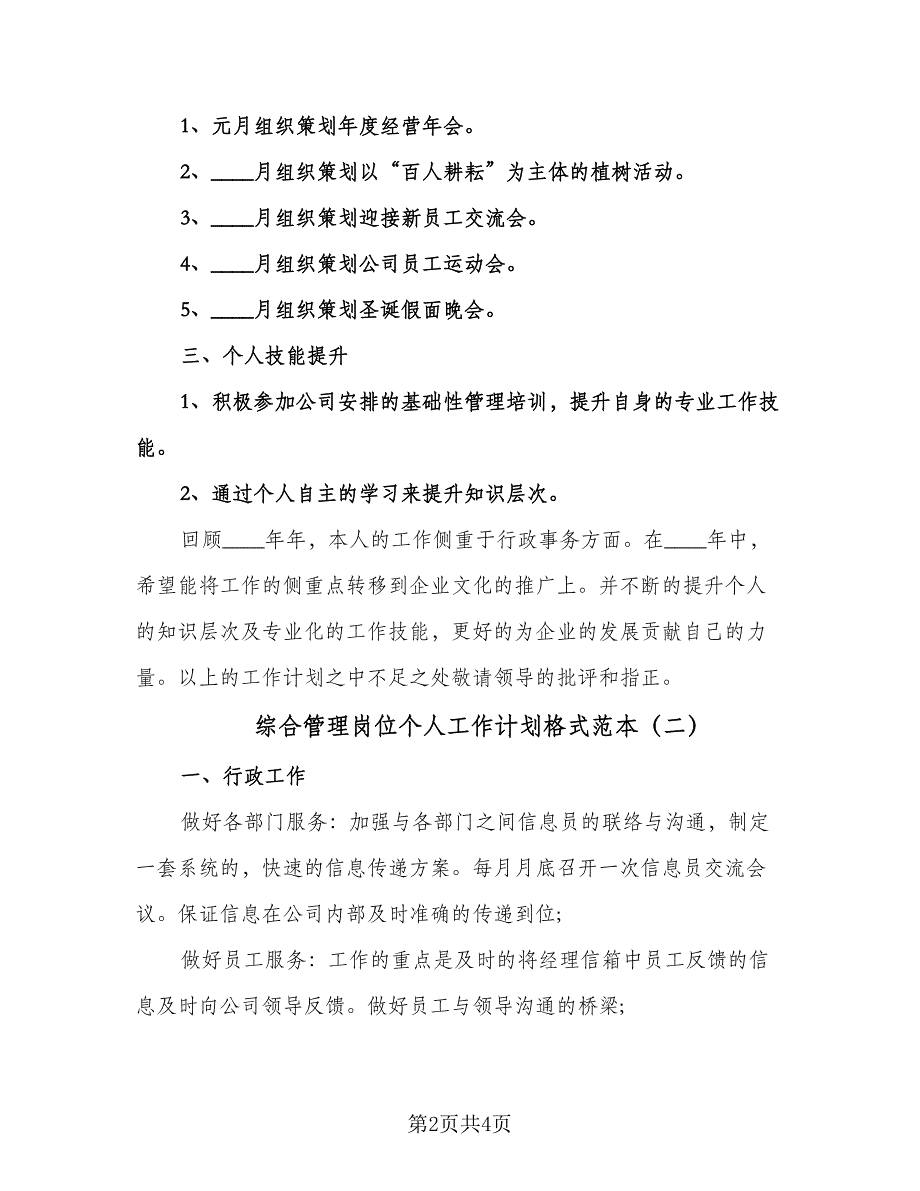 1、元月组织策划年度经营年会。

2、____月组织策划以“百人耕耘”为主体的植树活动。

3、____月组织策划迎接新员工交流会。

4、____月组织策划公司员工运动会。

5、____月组织策划圣诞假面晚会。

三、个人技能提升

1、积极参加公司安排的基础性管理培训，提升自身的专业工作技能。

2、通过个人自主的学习来提升知识层次。

回顾____年年，本人的工作侧重于行政事务方面。在____年中，希望能将工作的侧重点转移到企业文化的推广上。并不断的提升个人的知识层次及专业化的工作技能，更好的为企业的发展贡献自己的力量。以上的工作计划之中不足之处敬请领导的批评和指正。

综合管理岗位个人工作计划格式范本（二）

一、行政工作

做好各部门服务：加强与各部门之间信息员的联络与沟通，制定一套系统的，快速的信息传递方案。每月月底召开一次信息员交流会议。保证信息在公司内部及时准确的传递到位；

做好员工服务：工作的重点是及时的将经理信箱中员工反馈的信息及时向公司领导反馈。做好员工与领导沟通的桥梁；

第2页共4页